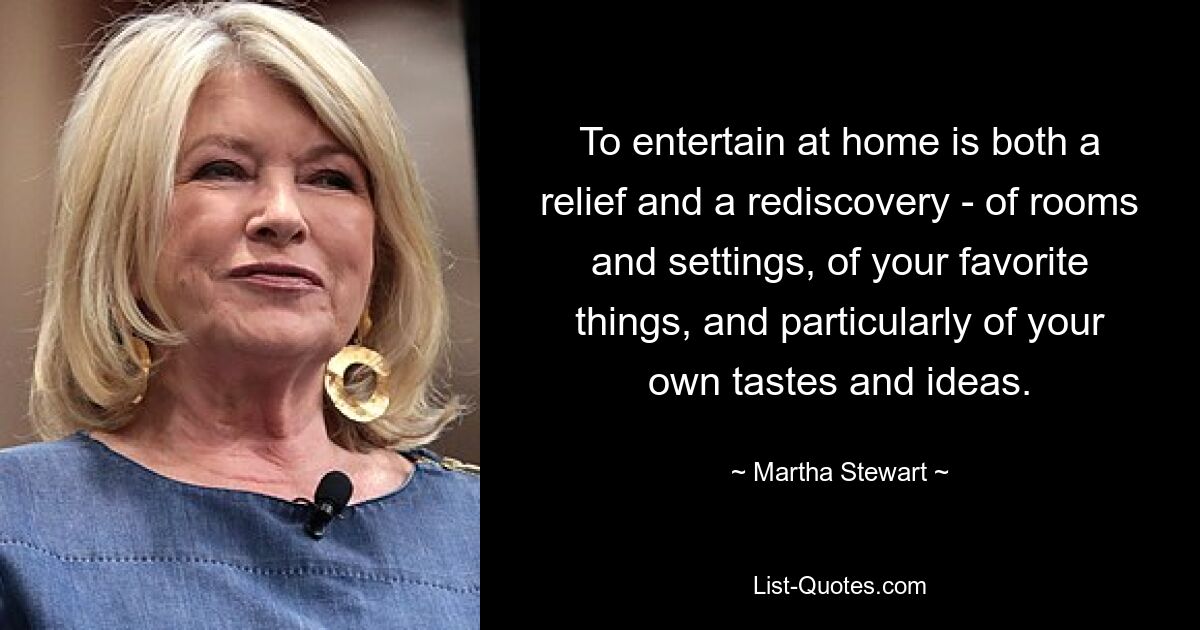 To entertain at home is both a relief and a rediscovery - of rooms and settings, of your favorite things, and particularly of your own tastes and ideas.

~ Martha Stewart ~

List-Quotes.com